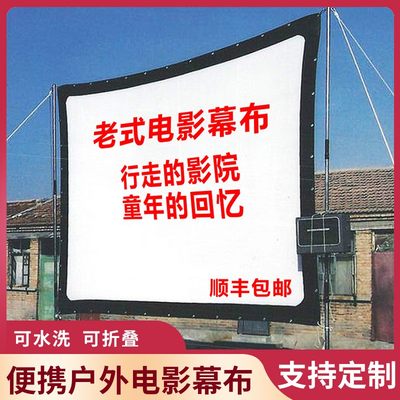 老式电影幕布

行走的影院
童年的回忆

顺丰包邮

可水洗 可折叠

便携户外电影幕布

支持定制